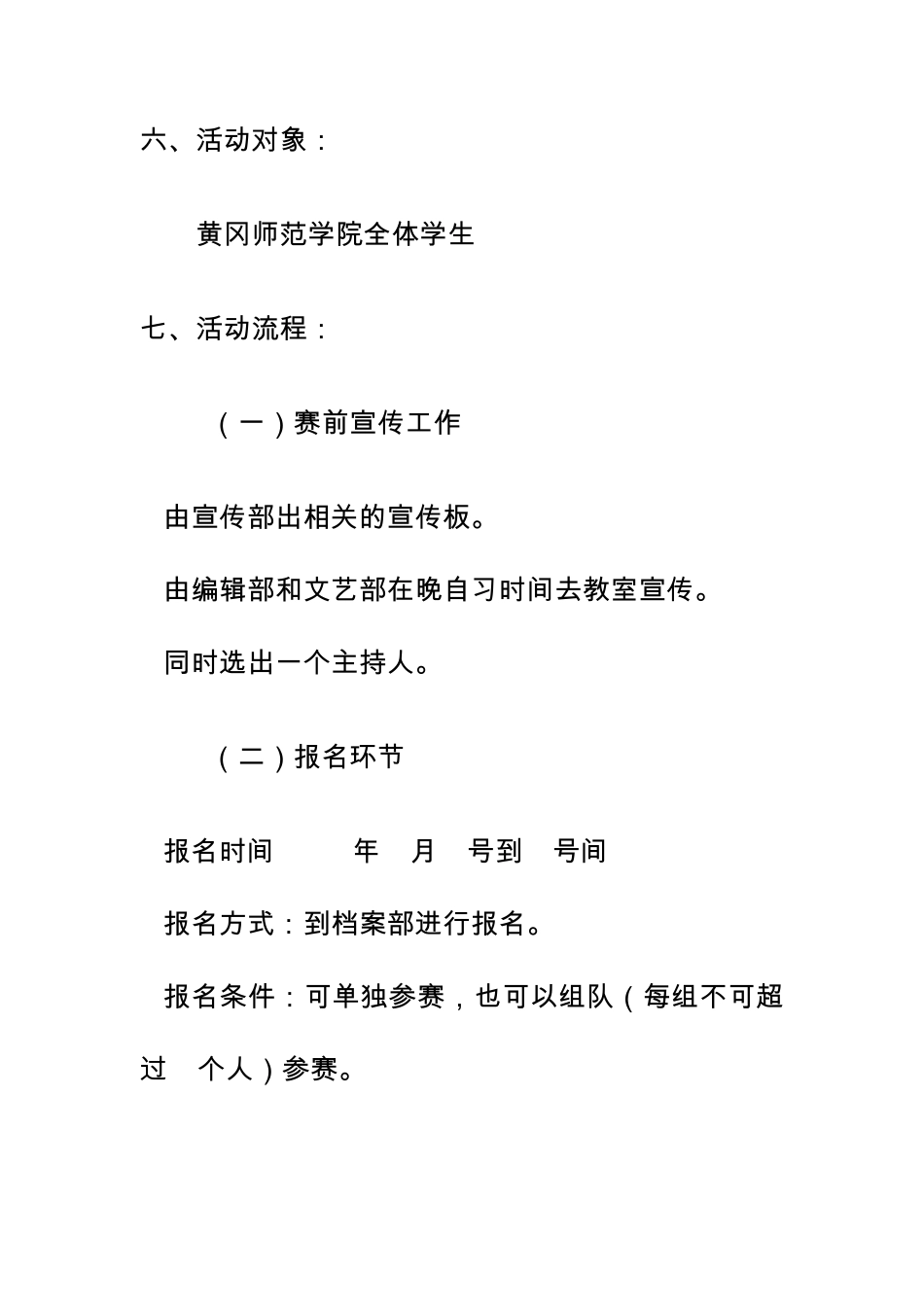 六、活动对象：

黄冈师范学院全体学生

七、活动流程：

（一）赛前宣传工作

由宣传部出相关的宣传板。

由编辑部和文艺部在晚自习时间去教室宣传。

同时选出一个主持人。

（二）报名环节

报名时间 年 月 号到 号间

报名方式：到档案部进行报名。

报名条件：可单独参赛，也可以组队（每组不可超过 个人）参赛。